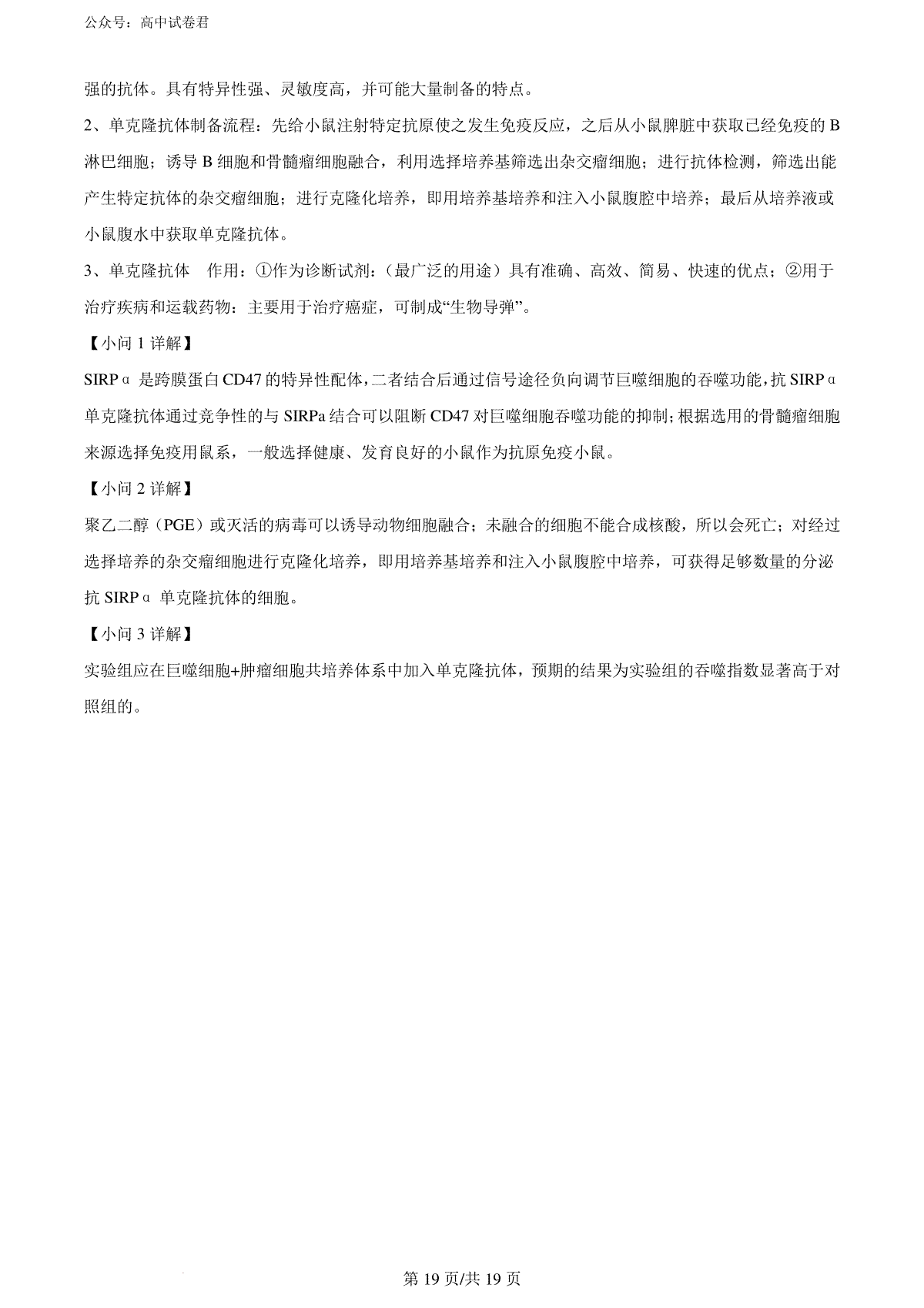 公众号：高中试卷君

强的抗体。具有特异性强、灵敏度高，并可能大量制备的特点。

2、单克隆抗体制备流程：先给小鼠注射特定抗原使之发生免疫反应，之后从小鼠脾脏中获取已经免疫的 B 淋巴细胞；诱导 B 细胞和骨髓瘤细胞融合，利用选择培养基筛选出杂交瘤细胞；进行抗体检测，筛选出能产生特定抗体的杂交瘤细胞；进行克隆化培养，即用培养基培养和注入小鼠腹腔中培养；最后从培养液或小鼠腹水中获取单克隆抗体。

3、单克隆抗体 作用：①作为诊断试剂：（最广泛的用途）具有准确、高效、简易、快速的优点；②用于治疗疾病和运载药物：主要用于治疗癌症，可制成“生物导弹”。

【小问 1 详解】

SIRPα 是跨膜蛋白 CD47 的特异性配体，二者结合后通过信号途径负向调节巨噬细胞的吞噬功能，抗 SIRPα 单克隆抗体通过竞争性的与 SIRPa 结合可以阻断 CD47 对巨噬细胞吞噬功能的抑制；根据选用的骨髓瘤细胞来源选择免疫用鼠系，一般选择健康、发育良好的小鼠作为抗原免疫小鼠。

【小问 2 详解】

聚乙二醇（PGE）或灭活的病毒可以诱导动物细胞融合；未融合的细胞不能合成核酸，所以会死亡；对经过选择培养的杂交瘤细胞进行克隆化培养，即用培养基培养和注入小鼠腹腔中培养，可获得足够数量的分泌抗 SIRPα 单克隆抗体的细胞。

【小问 3 详解】

实验组应在巨噬细胞+肿瘤细胞共培养体系中加入单克隆抗体，预期的结果为实验组的吞噬指数显著高于对照组的。

第 19 页/共 19 页